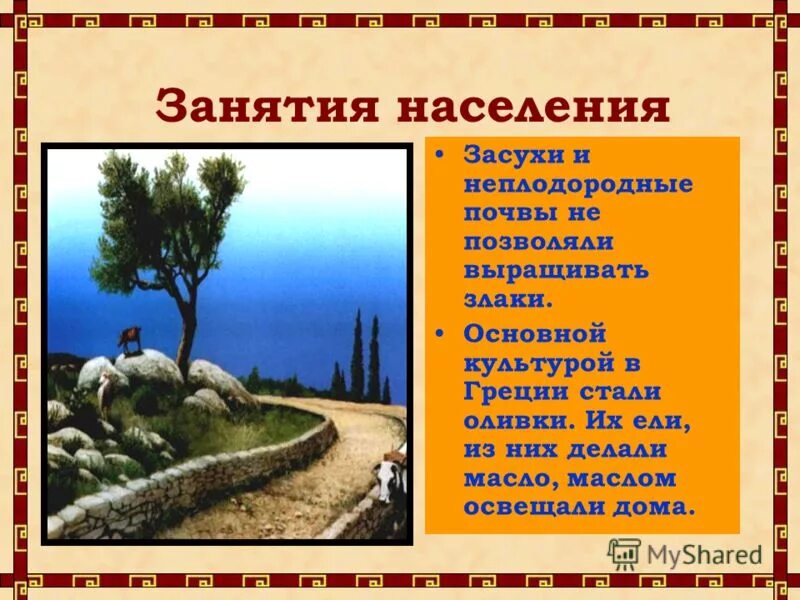 Занятия населения

• Засухи и неплодородные почвы не позволяли выращивать злаки.
• Основной культурой в Греции стали оливки. Их ели, из них делали масло, маслом освещали дома.

MyShared